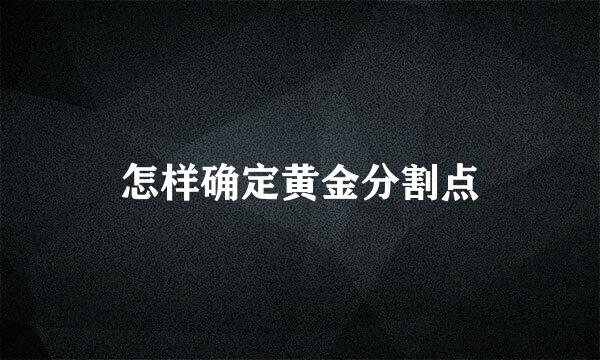 怎样确定黄金分割点